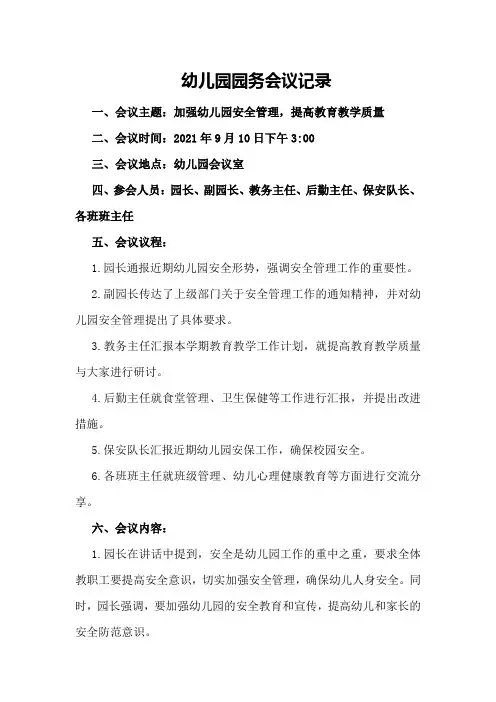 幼儿园园务会议记录

一、会议主题：加强幼儿园安全管理，提高教育教学质量

二、会议时间：2021 年 9 月 10 日下午 3:00

三、会议地点：幼儿园会议室

四、参会人员：园长、副园长、教务主任、后勤主任、保安队长、各班班主任

五、会议议程：

1.园长通报近期幼儿园安全形势，强调安全管理工作的重要性。

2.副园长传达了上级部门关于安全管理工作的通知精神，并对幼儿园安全管理提出了具体要求。

3.教务主任汇报本学期教育教学工作计划，就提高教育教学质量与大家进行研讨。

4.后勤主任就食堂管理、卫生保健等工作进行汇报，并提出改进措施。

5.保安队长汇报近期幼儿园安保工作，确保校园安全。

6.各班班主任就班级管理、幼儿心理健康教育等方面进行交流分享。

六、会议内容：

1.园长在讲话中提到，安全是幼儿园工作的重中之重，要求全体教职工要提高安全意识，切实加强安全管理，确保幼儿人身安全。同时，园长强调，要加强幼儿园的安全教育和宣传，提高幼儿和家长的安全防范意识。